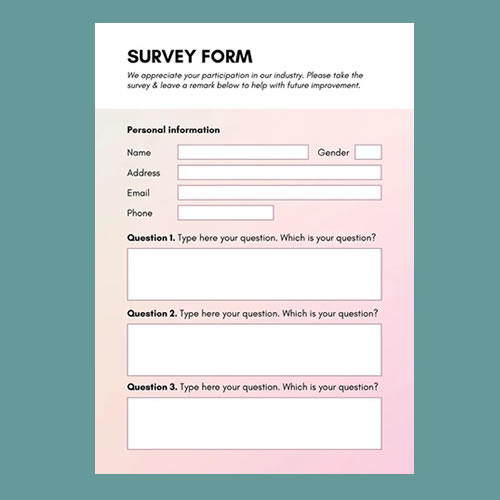 SURVEY FORM

We appreciate your participation in our industry. Please take the survey & leave a remark below to help with future improvement.

Personal information

Name

Gender

Address

Email

Phone

Question 1. Type here your question. Which is your question?

Question 2. Type here your question. Which is your question?

Question 3. Type here your question. Which is your question?